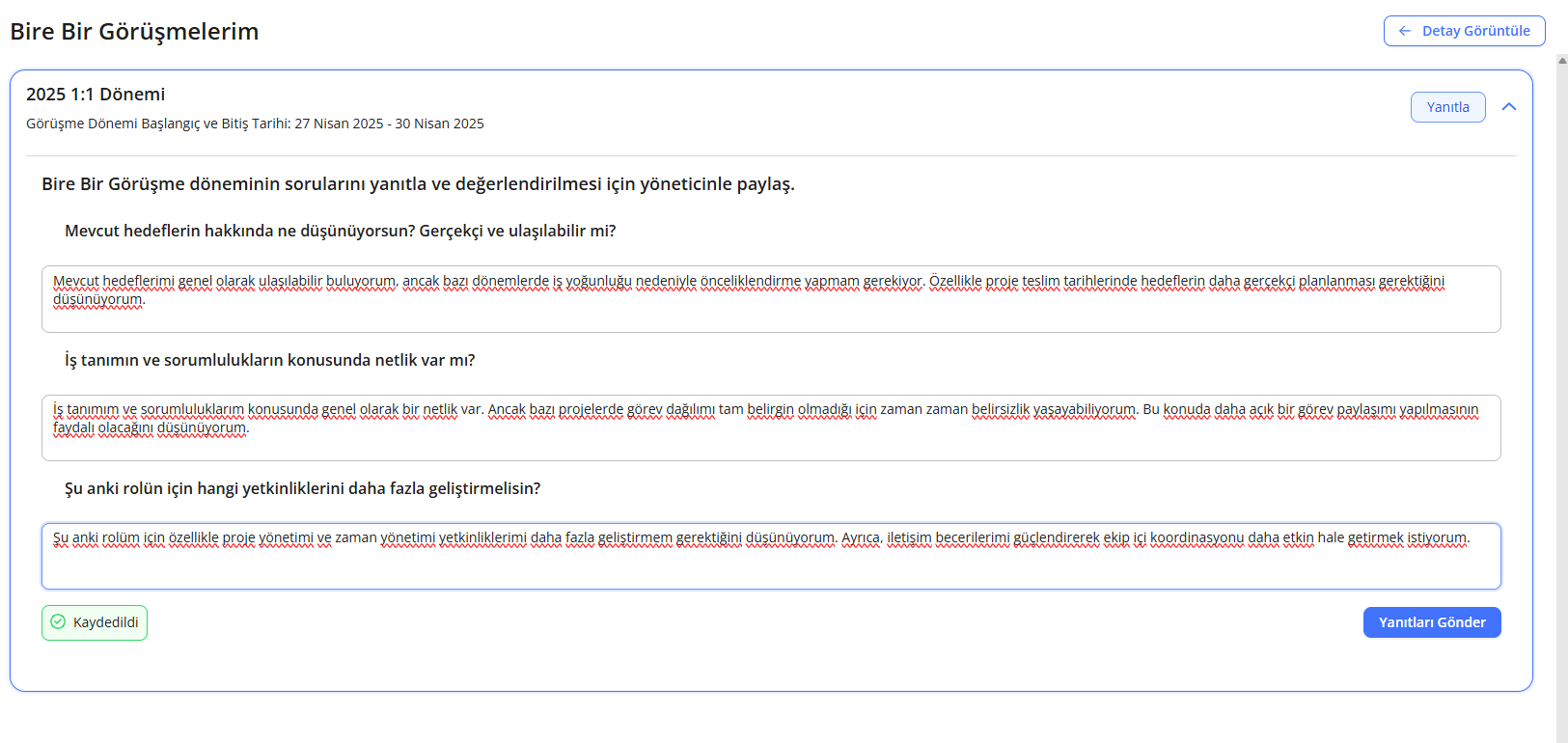 Bire Bir Görüşmelerim

Detay Görüntüle

2025 1:1 Dönemi

Görüşme Dönemi Başlangıç ve Bitiş Tarihi: 27 Nisan 2025 - 30 Nisan 2025

Yanıtla

Bire Bir Görüşme döneminin sorularını yanıtla ve değerlendirilmesi için yöneticinle paylaş.

Mevcut hedeflerin hakkında ne düşünüyorsun? Gerçekçi ve ulaşılabilir mi?

Mevcut hedeflerimi genel olarak ulaşılabilir buluyorum, ancak bazı dönemlerde iş yoğunluğu nedeniyle önceliklendirme yapmam gerekiyor. Özellikle proje teslim tarihlerinde hedeflerin daha gerçekçi planlanması gerektiğini düşünüyorum.

İş tanımın ve sorumlulukların konusunda netlik var mı?

İş tanımım ve sorumluluklarım konusunda genel olarak bir netlik var. Ancak bazı projelerde görev dağılımı tam belirgin olmadığı için zaman zaman belirsizlik yaşayabiliyorum. Bu konuda daha açık bir görev paylaşımı yapılmasının faydalı olacağını düşünüyorum.

Şu anki rolün için hangi yetkinliklerini daha fazla geliştirmelisin?

Şu anki rolüm için özellikle proje yönetimi ve zaman yönetimi yetkinliklerimi daha fazla geliştirmem gerektiğini düşünüyorum. Ayrıca, iletişim becerilerimi güçlendirerek ekip içi koordinasyonu daha etkin hale getirmek istiyorum.

Kaydedildi

Yanıtları Gönder